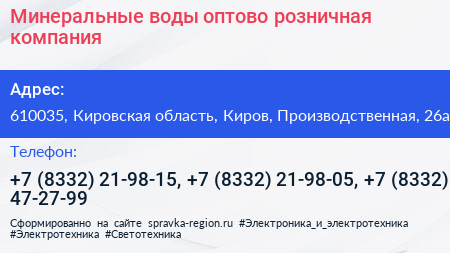 Минеральные воды оптово розничная компания

Адрес:

610035, Кировская область, Киров, Производственная, 26а

Телефон:

+7 (8332) 21-98-15, +7 (8332) 21-98-05, +7 (8332) 47-27-99

Сформированно на сайте spravka-region.ru #Электроника_и_электротехника #Электротехника #Светотехника